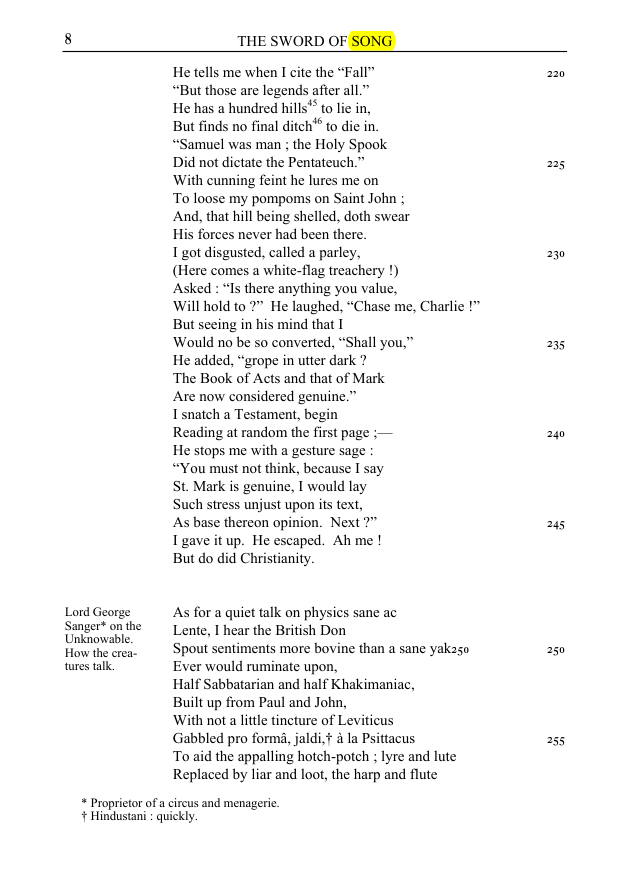 8 THE SWORD OF SONG

He tells me when I cite the "Fall" 220
"But those are legends after all."
He has a hundred hills$^{45}$ to lie in,
But finds no final ditch$^{46}$ to die in.
"Samuel was man ; the Holy Spook
Did not dictate the Pentateuch." 225
With cunning feint he lures me on
To loose my pompoms on Saint John ;
And, that hill being shelled, doth swear
His forces never had been there.
I got disgusted, called a parley, 230
(Here comes a white-flag treachery !)
Asked : "Is there anything you value,
Will hold to ?" He laughed, "Chase me, Charlie !"
But seeing in his mind that I
Would no be so converted, "Shall you," 235
He added, "grope in utter dark ?
The Book of Acts and that of Mark
Are now considered genuine."
I snatch a Testament, begin
Reading at random the first page ;— 240
He stops me with a gesture sage :
"You must not think, because I say
St. Mark is genuine, I would lay
Such stress unjust upon its text,
As base thereon opinion. Next ?" 245
I gave it up. He escaped. Ah me !
But do did Christianity.

Lord George Sanger* on the Unknowable. How the creatures talk.

As for a quiet talk on physics sane ac
Lente, I hear the British Don
Spout sentiments more bovine than a sane yak250 250
Ever would ruminate upon,
Half Sabbatarian and half Khakimaniac,
Built up from Paul and John,
With not a little tincture of Leviticus
Gabbled pro formâ, jaldi,† à la Psittacus 255
To aid the appalling hotch-potch ; lyre and lute
Replaced by liar and loot, the harp and flute

* Proprietor of a circus and menagerie.
† Hindustani : quickly.